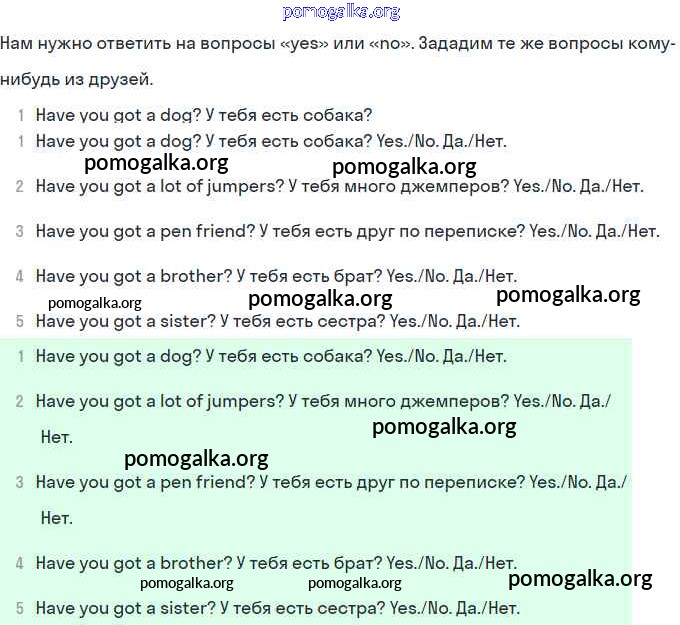 pomogalka.org

Нам нужно ответить на вопросы «yes» или «no». Зададим те же вопросы кому-нибудь из друзей.

1 Have you got a dog? У тебя есть собака?
1 Have you got a dog? У тебя есть собака? Yes./No. Да./Нет.
pomogalka.org pomogalka.org
2 Have you got a lot of jumpers? У тебя много джемперов? Yes./No. Да./Нет.

3 Have you got a pen friend? У тебя есть друг по переписке? Yes./No. Да./Нет.

4 Have you got a brother? У тебя есть брат? Yes./No. Да./Нет.
pomogalka.org pomogalka.org pomogalka.org
5 Have you got a sister? У тебя есть сестра? Yes./No. Да./Нет.

1 Have you got a dog? У тебя есть собака? Yes./No. Да./Нет.

2 Have you got a lot of jumpers? У тебя много джемперов? Yes./No. Да./Нет.
pomogalka.org
pomogalka.org
3 Have you got a pen friend? У тебя есть друг по переписке? Yes./No. Да./Нет.

4 Have you got a brother? У тебя есть брат? Yes./No. Да./Нет.
pomogalka.org pomogalka.org pomogalka.org
5 Have you got a sister? У тебя есть сестра? Yes./No. Да./Нет.